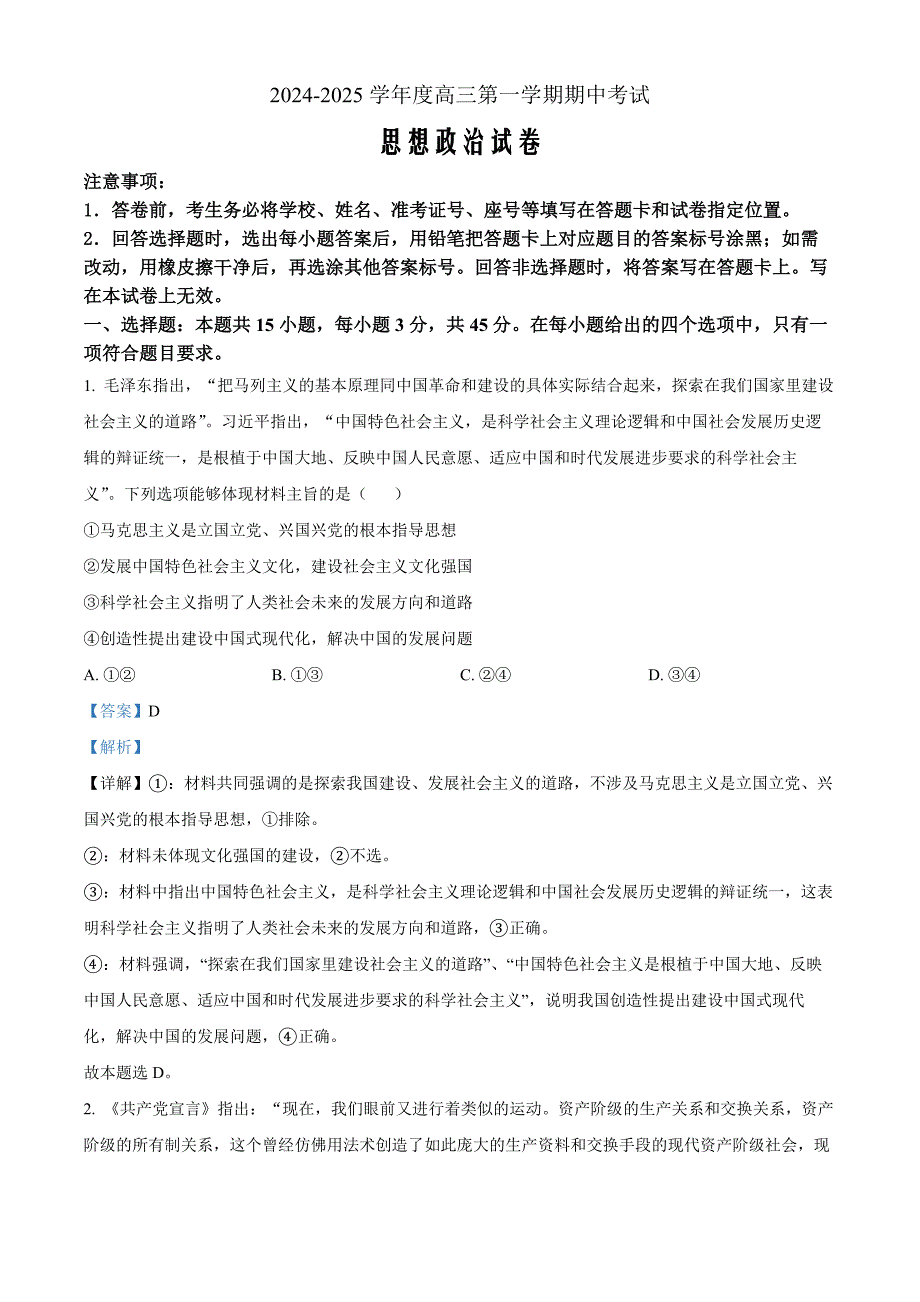 2024-2025 学年度高三第一学期期中考试

思想政治试卷

注意事项：

1．答卷前，考生务必将学校、姓名、准考证号、座号等填写在答题卡和试卷指定位置。

2．回答选择题时，选出每小题答案后，用铅笔把答题卡上对应题目的答案标号涂黑；如需改动，用橡皮擦干净后，再选涂其他答案标号。回答非选择题时，将答案写在答题卡上。写在本试卷上无效。

一、选择题：本题共 15 小题，每小题 3 分，共 45 分。在每小题给出的四个选项中，只有一项符合题目要求。

1. 毛泽东指出，“把马列主义的基本原理同中国革命和建设的具体实际结合起来，探索在我们国家里建设社会主义的道路”。习近平指出，“中国特色社会主义，是科学社会主义理论逻辑和中国社会发展历史逻辑的辩证统一，是根植于中国大地、反映中国人民意愿、适应中国和时代发展进步要求的科学社会主义”。下列选项能够体现材料主旨的是（　　）

①马克思主义是立国立党、兴国兴党的根本指导思想

②发展中国特色社会主义文化，建设社会主义文化强国

③科学社会主义指明了人类社会未来的发展方向和道路

④创造性提出建设中国式现代化，解决中国的发展问题

A. ①②　　B. ①③　　C. ②④　　D. ③④

【答案】D

【解析】

【详解】①：材料共同强调的是探索我国建设、发展社会主义的道路，不涉及马克思主义是立国立党、兴国兴党的根本指导思想，①排除。

②：材料未体现文化强国的建设，②不选。

③：材料中指出中国特色社会主义，是科学社会主义理论逻辑和中国社会发展历史逻辑的辩证统一，这表明科学社会主义指明了人类社会未来的发展方向和道路，③正确。

④：材料强调，“探索在我们国家里建设社会主义的道路”、“中国特色社会主义是根植于中国大地、反映中国人民意愿、适应中国和时代发展进步要求的科学社会主义”，说明我国创造性提出建设中国式现代化，解决中国的发展问题，④正确。

故本题选 D。

2. 《共产党宣言》指出：“现在，我们眼前又进行着类似的运动。资产阶级的生产关系和交换关系，资产阶级的所有制关系，这个曾经仿佛用法术创造了如此庞大的生产资料和交换手段的现代资产阶级社会，现